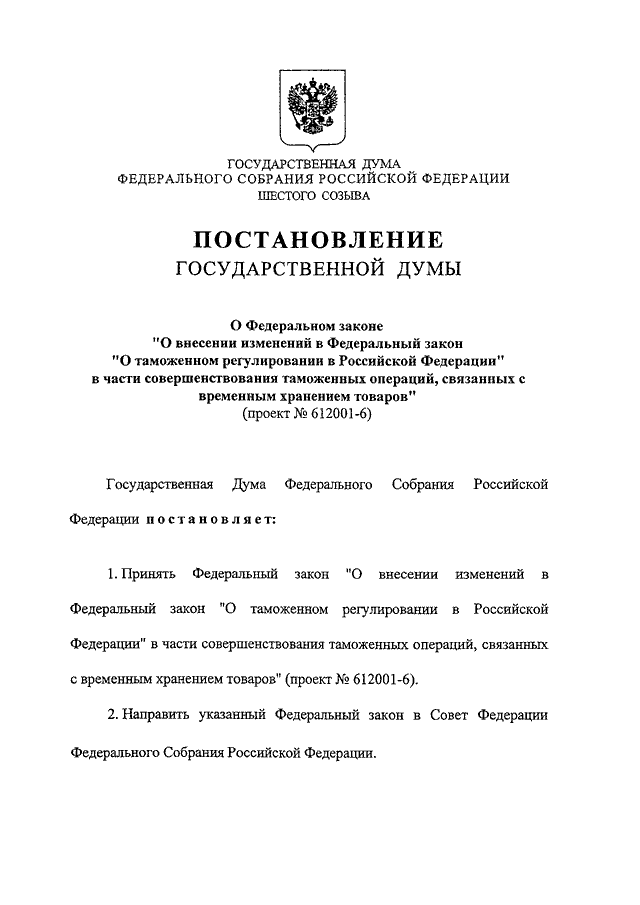 ГОСУДАРСТВЕННАЯ ДУМА
ФЕДЕРАЛЬНОГО СОБРАНИЯ РОССИЙСКОЙ ФЕДЕРАЦИИ
ШЕСТОГО СОЗЫВА

ПОСТАНОВЛЕНИЕ
ГОСУДАРСТВЕННОЙ ДУМЫ

О Федеральном законе
"О внесении изменений в Федеральный закон
"О таможенном регулировании в Российской Федерации"
в части совершенствования таможенных операций, связанных с временным хранением товаров"
(проект № 612001-6)

Государственная Дума Федерального Собрания Российской Федерации постановляет:

1. Принять Федеральный закон "О внесении изменений в Федеральный закон "О таможенном регулировании в Российской Федерации" в части совершенствования таможенных операций, связанных с временным хранением товаров" (проект № 612001-6).

2. Направить указанный Федеральный закон в Совет Федерации Федерального Собрания Российской Федерации.